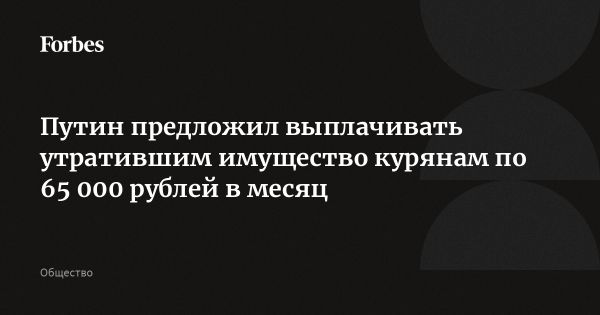 Forbes

Путин предложил выплачивать утратившим имущество курянам по 65 000 рублей в месяц

Общество